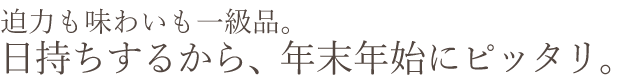 迫力も味わいも一級品。
日持ちするから、年末年始にピッタリ。